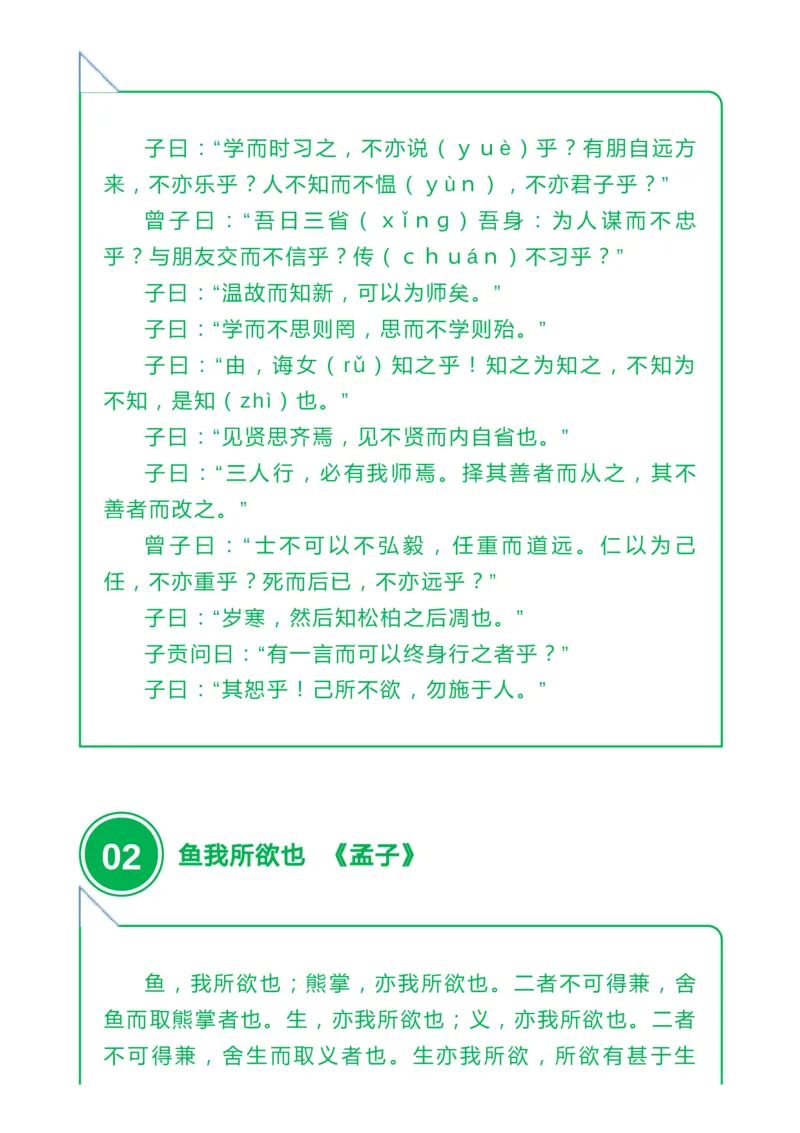 子曰：“学而时习之，不亦说（yuè）乎？有朋自远方来，不亦乐乎？人不知而不愠（yùn），不亦君子乎？”

曾子曰：“吾日三省（xǐng）吾身：为人谋而不忠乎？与朋友交而不信乎？传（chuán）不习乎？”

子曰：“温故而知新，可以为师矣。”

子曰：“学而不思则罔，思而不学则殆。”

子曰：“由，诲女（rǔ）知之乎！知之为知之，不知为不知，是知（zhì）也。”

子曰：“见贤思齐焉，见不贤而内自省也。”

子曰：“三人行，必有我师焉。择其善者而从之，其不善者而改之。”

曾子曰：“士不可以不弘毅，任重而道远。仁以为己任，不亦重乎？死而后已，不亦远乎？”

子曰：“岁寒，然后知松柏之后凋也。”

子贡问曰：“有一言而可以终身行之者乎？”

子曰：“其恕乎！己所不欲，勿施于人。”

02 鱼我所欲也 《孟子》

鱼，我所欲也；熊掌，亦我所欲也。二者不可得兼，舍鱼而取熊掌者也。生，亦我所欲也；义，亦我所欲也。二者不可得兼，舍生而取义者也。生亦我所欲，所欲有甚于生